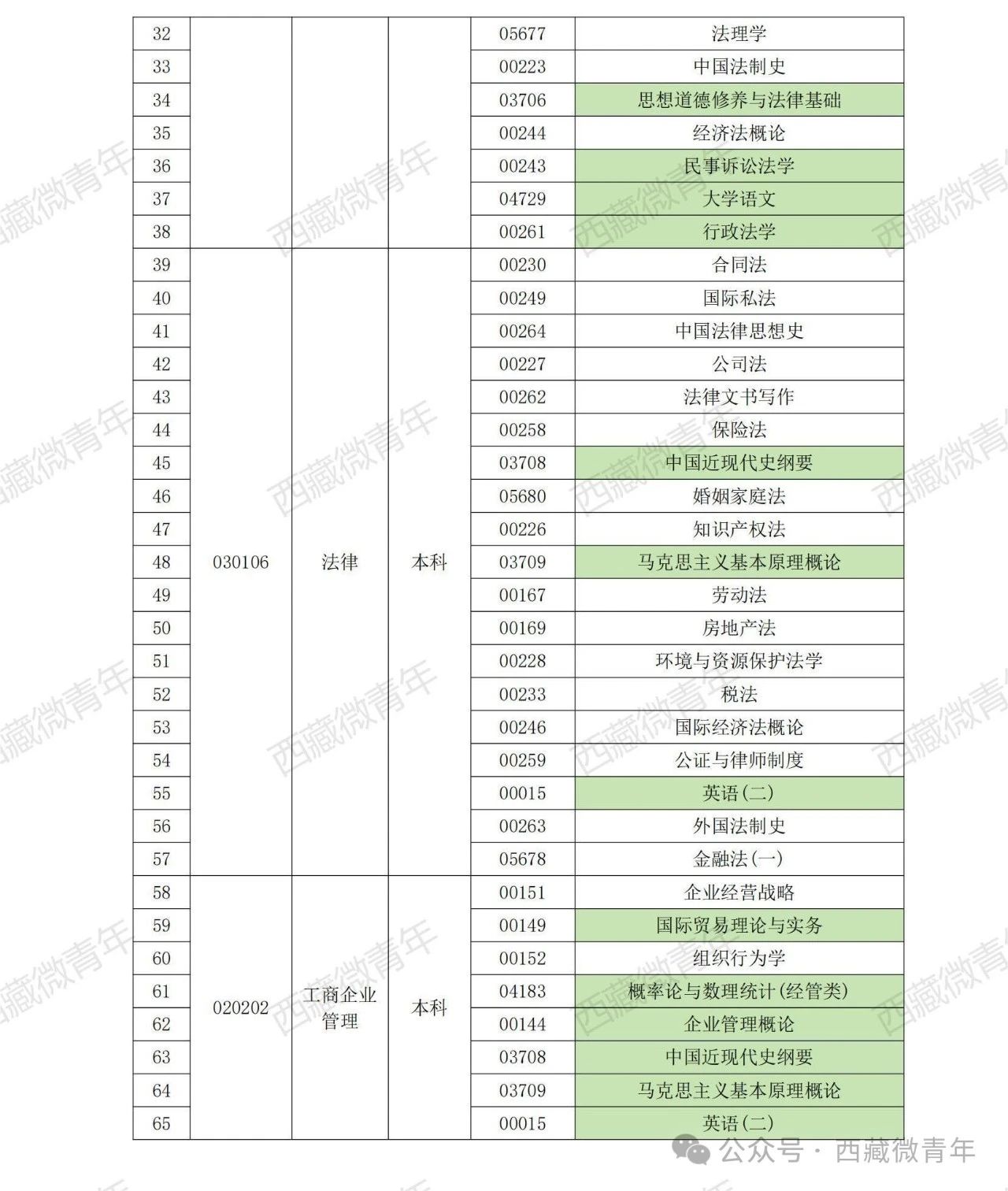 | 32 | | | | 05677 | 法理学 |
|---|---|---|---|---|---|
| 33 | | | | 00223 | 中国法制史 |
| 34 | | | | 03706 | 思想道德修养与法律基础 |
| 35 | | | | 00244 | 经济法概论 |
| 36 | | | | 00243 | 民事诉讼法学 |
| 37 | | | | 04729 | 大学语文 |
| 38 | | | | 00261 | 行政法学 |
| 39 | 030106 | 法律 | 本科 | 00230 | 合同法 |
| 40 | | | | 00249 | 国际私法 |
| 41 | | | | 00264 | 中国法律思想史 |
| 42 | | | | 00227 | 公司法 |
| 43 | | | | 00262 | 法律文书写作 |
| 44 | | | | 00258 | 保险法 |
| 45 | | | | 03708 | 中国近现代史纲要 |
| 46 | | | | 05680 | 婚姻家庭法 |
| 47 | | | | 00226 | 知识产权法 |
| 48 | | | | 03709 | 马克思主义基本原理概论 |
| 49 | | | | 00167 | 劳动法 |
| 50 | | | | 00169 | 房地产法 |
| 51 | | | | 00228 | 环境与资源保护法学 |
| 52 | | | | 00233 | 税法 |
| 53 | | | | 00246 | 国际经济法概论 |
| 54 | | | | 00259 | 公证与律师制度 |
| 55 | | | | 00015 | 英语(二) |
| 56 | | | | 00263 | 外国法制史 |
| 57 | | | | 05678 | 金融法(一) |
| 58 | 020202 | 工商企业管理 | 本科 | 00151 | 企业经营战略 |
| 59 | | | | 00149 | 国际贸易理论与实务 |
| 60 | | | | 00152 | 组织行为学 |
| 61 | | | | 04183 | 概率论与数理统计(经管类) |
| 62 | | | | 00144 | 企业管理概论 |
| 63 | | | | 03708 | 中国近现代史纲要 |
| 64 | | | | 03709 | 马克思主义基本原理概论 |
| 65 | | | | 00015 | 英语(二) |

西藏微青年

公众号 · 西藏微青年